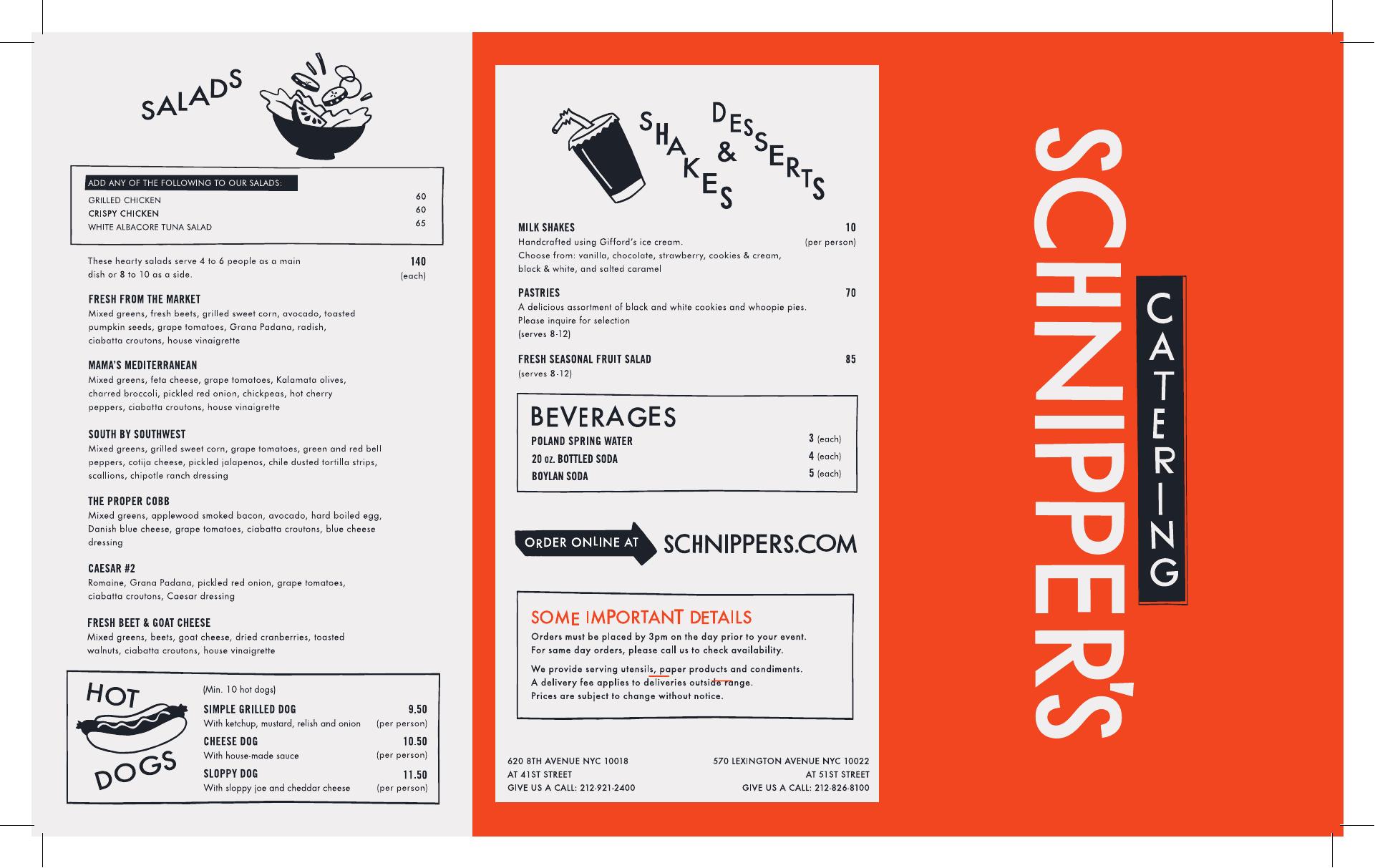 SALADS

ADD ANY OF THE FOLLOWING TO OUR SALADS:
GRILLED CHICKEN 60
CRISPY CHICKEN 60
WHITE ALBACORE TUNA SALAD 65

These hearty salads serve 4 to 6 people as a main dish or 8 to 10 as a side.
140
(each)

FRESH FROM THE MARKET
Mixed greens, fresh beets, grilled sweet corn, avocado, toasted pumpkin seeds, grape tomatoes, Grana Padana, radish, ciabatta croutons, house vinaigrette

MAMA'S MEDITERRANEAN
Mixed greens, feta cheese, grape tomatoes, Kalamata olives, charred broccoli, pickled red onion, chickpeas, hot cherry peppers, ciabatta croutons, house vinaigrette

SOUTH BY SOUTHWEST
Mixed greens, grilled sweet corn, grape tomatoes, green and red bell peppers, cotija cheese, pickled jalapenos, chile dusted tortilla strips, scallions, chipotle ranch dressing

THE PROPER COBB
Mixed greens, applewood smoked bacon, avocado, hard boiled egg, Danish blue cheese, grape tomatoes, ciabatta croutons, blue cheese dressing

CAESAR #2
Romaine, Grana Padana, pickled red onion, grape tomatoes, ciabatta croutons, Caesar dressing

FRESH BEET & GOAT CHEESE
Mixed greens, beets, goat cheese, dried cranberries, toasted walnuts, ciabatta croutons, house vinaigrette

HOT DOGS
(Min. 10 hot dogs)
SIMPLE GRILLED DOG 9.50
With ketchup, mustard, relish and onion (per person)
CHEESE DOG 10.50
With house-made sauce (per person)
SLOPPY DOG 11.50
With sloppy joe and cheddar cheese (per person)

SHAKES & DESSERTS

MILK SHAKES 10
Handcrafted using Gifford's ice cream. (per person)
Choose from: vanilla, chocolate, strawberry, cookies & cream, black & white, and salted caramel

PASTRIES 70
A delicious assortment of black and white cookies and whoopie pies. Please inquire for selection
(serves 8-12)

FRESH SEASONAL FRUIT SALAD 85
(serves 8-12)

BEVERAGES
POLAND SPRING WATER 3 (each)
20 oz. BOTTLED SODA 4 (each)
BOYLAN SODA 5 (each)

ORDER ONLINE AT SCHNIPPERS.COM

SOME IMPORTANT DETAILS
Orders must be placed by 3pm on the day prior to your event. For same day orders, please call us to check availability.

We provide serving utensils, paper products and condiments. A delivery fee applies to deliveries outside range. Prices are subject to change without notice.

620 8TH AVENUE NYC 10018
AT 41ST STREET
GIVE US A CALL: 212-921-2400

570 LEXINGTON AVENUE NYC 10022
AT 51ST STREET
GIVE US A CALL: 212-826-8100

SCHNIPPER'S
CATERING